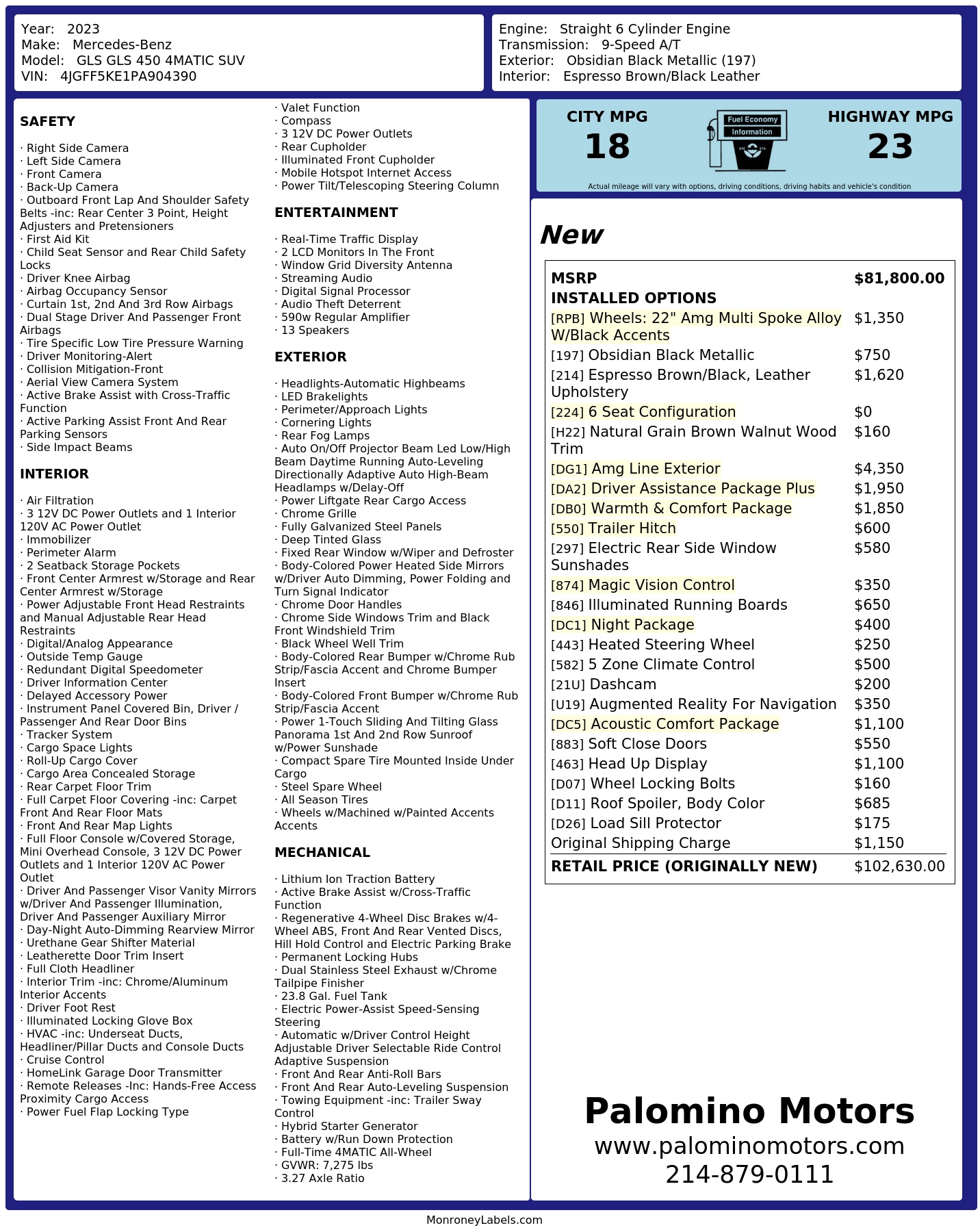 Year: 2023
Make: Mercedes-Benz
Model: GLS GLS 450 4MATIC SUV
VIN: 4JGFF5KE1PA904390

Engine: Straight 6 Cylinder Engine
Transmission: 9-Speed A/T
Exterior: Obsidian Black Metallic (197)
Interior: Espresso Brown/Black Leather

SAFETY

· Right Side Camera
· Left Side Camera
· Front Camera
· Back-Up Camera
· Outboard Front Lap And Shoulder Safety Belts -inc: Rear Center 3 Point, Height Adjusters and Pretensioners
· First Aid Kit
· Child Seat Sensor and Rear Child Safety Locks
· Driver Knee Airbag
· Airbag Occupancy Sensor
· Curtain 1st, 2nd And 3rd Row Airbags
· Dual Stage Driver And Passenger Front Airbags
· Tire Specific Low Tire Pressure Warning
· Driver Monitoring-Alert
· Collision Mitigation-Front
· Aerial View Camera System
· Active Brake Assist with Cross-Traffic Function
· Active Parking Assist Front And Rear Parking Sensors
· Side Impact Beams

INTERIOR

· Air Filtration
· 3 12V DC Power Outlets and 1 Interior 120V AC Power Outlet
· Immobilizer
· Perimeter Alarm
· 2 Seatback Storage Pockets
· Front Center Armrest w/Storage and Rear Center Armrest w/Storage
· Power Adjustable Front Head Restraints and Manual Adjustable Rear Head Restraints
· Digital/Analog Appearance
· Outside Temp Gauge
· Redundant Digital Speedometer
· Driver Information Center
· Delayed Accessory Power
· Instrument Panel Covered Bin, Driver / Passenger And Rear Door Bins
· Tracker System
· Cargo Space Lights
· Roll-Up Cargo Cover
· Cargo Area Concealed Storage
· Rear Carpet Floor Trim
· Full Carpet Floor Covering -inc: Carpet Front And Rear Floor Mats
· Front And Rear Map Lights
· Full Floor Console w/Covered Storage, Mini Overhead Console, 3 12V DC Power Outlets and 1 Interior 120V AC Power Outlet
· Driver And Passenger Visor Vanity Mirrors w/Driver And Passenger Illumination, Driver And Passenger Auxiliary Mirror
· Day-Night Auto-Dimming Rearview Mirror
· Urethane Gear Shifter Material
· Leatherette Door Trim Insert
· Full Cloth Headliner
· Interior Trim -inc: Chrome/Aluminum Interior Accents
· Driver Foot Rest
· Illuminated Locking Glove Box
· HVAC -inc: Underseat Ducts, Headliner/Pillar Ducts and Console Ducts
· Cruise Control
· HomeLink Garage Door Transmitter
· Remote Releases -Inc: Hands-Free Access Proximity Cargo Access
· Power Fuel Flap Locking Type
· Valet Function
· Compass
· 3 12V DC Power Outlets
· Rear Cupholder
· Illuminated Front Cupholder
· Mobile Hotspot Internet Access
· Power Tilt/Telescoping Steering Column

ENTERTAINMENT

· Real-Time Traffic Display
· 2 LCD Monitors In The Front
· Window Grid Diversity Antenna
· Streaming Audio
· Digital Signal Processor
· Audio Theft Deterrent
· 590w Regular Amplifier
· 13 Speakers

EXTERIOR

· Headlights-Automatic Highbeams
· LED Brakelights
· Perimeter/Approach Lights
· Cornering Lights
· Rear Fog Lamps
· Auto On/Off Projector Beam Led Low/High Beam Daytime Running Auto-Leveling Directionally Adaptive Auto High-Beam Headlamps w/Delay-Off
· Power Liftgate Rear Cargo Access
· Chrome Grille
· Fully Galvanized Steel Panels
· Deep Tinted Glass
· Fixed Rear Window w/Wiper and Defroster
· Body-Colored Power Heated Side Mirrors w/Driver Auto Dimming, Power Folding and Turn Signal Indicator
· Chrome Door Handles
· Chrome Side Windows Trim and Black Front Windshield Trim
· Black Wheel Well Trim
· Body-Colored Rear Bumper w/Chrome Rub Strip/Fascia Accent and Chrome Bumper Insert
· Body-Colored Front Bumper w/Chrome Rub Strip/Fascia Accent
· Power 1-Touch Sliding And Tilting Glass Panorama 1st And 2nd Row Sunroof w/Power Sunshade
· Compact Spare Tire Mounted Inside Under Cargo
· Steel Spare Wheel
· All Season Tires
· Wheels w/Machined w/Painted Accents Accents

MECHANICAL

· Lithium Ion Traction Battery
· Active Brake Assist w/Cross-Traffic Function
· Regenerative 4-Wheel Disc Brakes w/4-Wheel ABS, Front And Rear Vented Discs, Hill Hold Control and Electric Parking Brake
· Permanent Locking Hubs
· Dual Stainless Steel Exhaust w/Chrome Tailpipe Finisher
· 23.8 Gal. Fuel Tank
· Electric Power-Assist Speed-Sensing Steering
· Automatic w/Driver Control Height Adjustable Driver Selectable Ride Control Adaptive Suspension
· Front And Rear Anti-Roll Bars
· Front And Rear Auto-Leveling Suspension
· Towing Equipment -inc: Trailer Sway Control
· Hybrid Starter Generator
· Battery w/Run Down Protection
· Full-Time 4MATIC All-Wheel
· GVWR: 7,275 lbs
· 3.27 Axle Ratio

CITY MPG
18
Fuel Economy
Information
HIGHWAY MPG
23
Actual mileage will vary with options, driving conditions, driving habits and vehicle's condition

New

MSRP $81,800.00
INSTALLED OPTIONS
[RPB] Wheels: 22" Amg Multi Spoke Alloy W/Black Accents $1,350
[197] Obsidian Black Metallic $750
[214] Espresso Brown/Black, Leather Upholstery $1,620
[224] 6 Seat Configuration $0
[H22] Natural Grain Brown Walnut Wood Trim $160
[DG1] Amg Line Exterior $4,350
[DA2] Driver Assistance Package Plus $1,950
[DB0] Warmth & Comfort Package $1,850
[550] Trailer Hitch $600
[297] Electric Rear Side Window Sunshades $580
[874] Magic Vision Control $350
[846] Illuminated Running Boards $650
[DC1] Night Package $400
[443] Heated Steering Wheel $250
[582] 5 Zone Climate Control $500
[21U] Dashcam $200
[U19] Augmented Reality For Navigation $350
[DC5] Acoustic Comfort Package $1,100
[883] Soft Close Doors $550
[463] Head Up Display $1,100
[D07] Wheel Locking Bolts $160
[D11] Roof Spoiler, Body Color $685
[D26] Load Sill Protector $175
Original Shipping Charge $1,150
RETAIL PRICE (ORIGINALLY NEW) $102,630.00

Palomino Motors
www.palominomotors.com
214-879-0111

MonroneyLabels.com